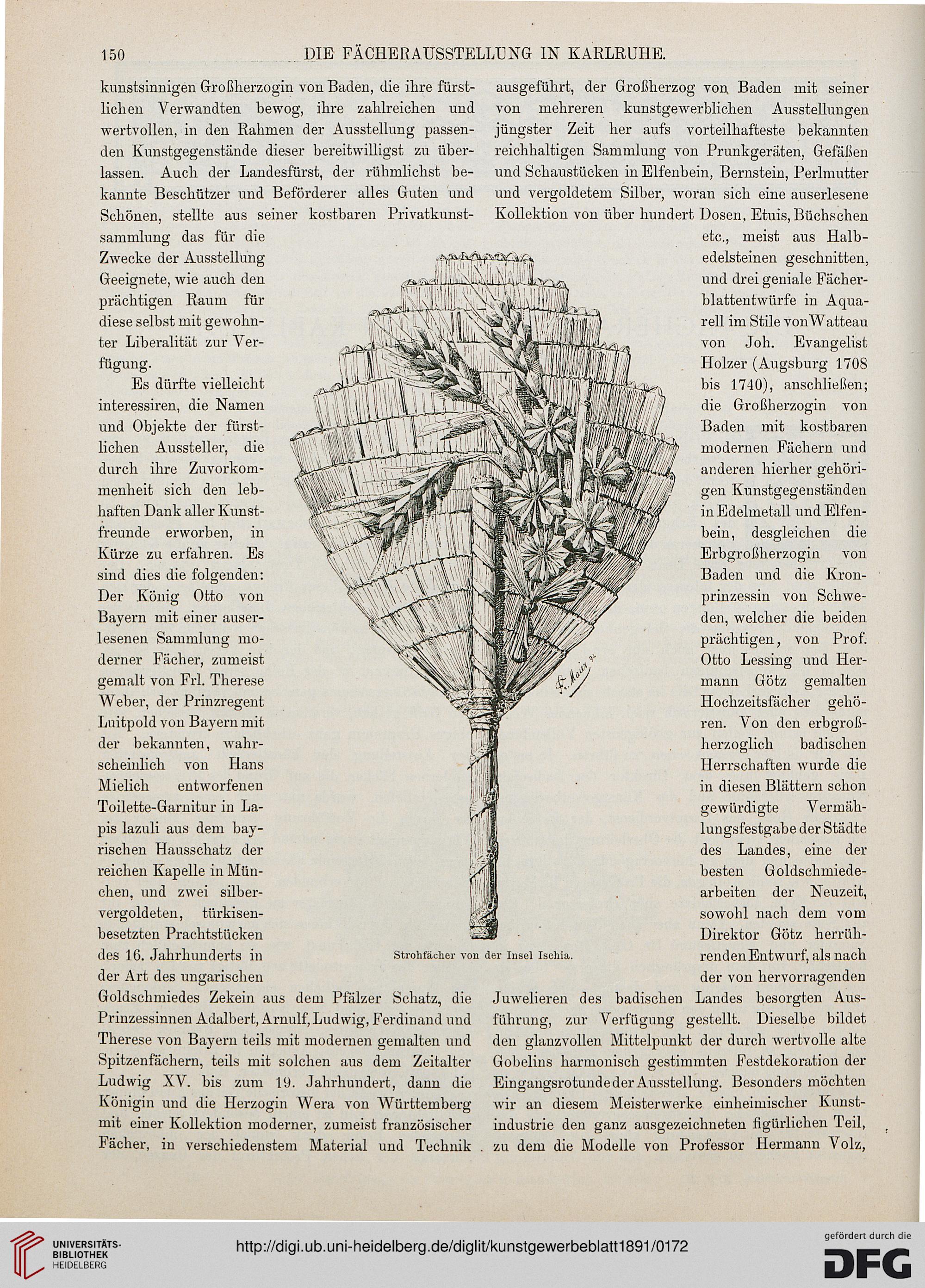 150 DIE FÄCHERAUSSTELLUNG IN KARLRUHE.

kunstsinnigen Großherzogin von Baden, die ihre fürstlichen Verwandten bewog, ihre zahlreichen und wertvollen, in den Rahmen der Ausstellung passenden Kunstgegenstände dieser bereitwilligst zu überlassen. Auch der Landesfürst, der rühmlichst bekannte Beschützer und Beförderer alles Guten und Schönen, stellte aus seiner kostbaren Privatkunstsammlung das für die Zwecke der Ausstellung Geeignete, wie auch den prächtigen Raum für diese selbst mit gewohnter Liberalität zur Verfügung.

Es dürfte vielleicht interessiren, die Namen und Objekte der fürstlichen Aussteller, die durch ihre Zuvorkommenheit sich den lebhaften Dank aller Kunstfreunde erworben, in Kürze zu erfahren. Es sind dies die folgenden: Der König Otto von Bayern mit einer auserlesenen Sammlung moderner Fächer, zumeist gemalt von Frl. Therese Weber, der Prinzregent Luitpold von Bayern mit der bekannten, wahrscheinlich von Hans Mielich entworfenen Toilette-Garnitur in Lapis lazuli aus dem bayrischen Hausschatz der reichen Kapelle in München, und zwei silbervergoldeten, türkisenbesetzten Prachtstücken des 16. Jahrhunderts in der Art des ungarischen Goldschmiedes Zekein aus dem Pfälzer Schatz, die Prinzessinnen Adalbert, Arnulf, Ludwig, Ferdinand und Therese von Bayern teils mit modernen gemalten und Spitzenfächern, teils mit solchen aus dem Zeitalter Ludwig XV. bis zum 19. Jahrhundert, dann die Königin und die Herzogin Wera von Württemberg mit einer Kollektion moderner, zumeist französischer Fächer, in verschiedenstem Material und Technik

ausgeführt, der Großherzog von Baden mit seiner von mehreren kunstgewerblichen Ausstellungen jüngster Zeit her aufs vorteilhafteste bekannten reichhaltigen Sammlung von Prunkgeräten, Gefäßen und Schaustücken in Elfenbein, Bernstein, Perlmutter und vergoldetem Silber, woran sich eine auserlesene Kollektion von über hundert Dosen, Etuis, Büchschen etc., meist aus Halbedelsteinen geschnitten, und drei geniale Fächerblattentwürfe in Aquarell im Stile von Watteau von Joh. Evangelist Holzer (Augsburg 1708 bis 1740), anschließen; die Großherzogin von Baden mit kostbaren modernen Fächern und anderen hierher gehörigen Kunstgegenständen in Edelmetall und Elfenbein, desgleichen die Erbgroßherzogin von Baden und die Kronprinzessin von Schweden, welcher die beiden prächtigen, von Prof. Otto Lessing und Hermann Götz gemalten Hochzeitsfächer gehören. Von den erbgroßherzoglich badischen Herrschaften wurde die in diesen Blättern schon gewürdigte Vermählungsfestgabe der Städte des Landes, eine der besten Goldschmiedearbeiten der Neuzeit, sowohl nach dem vom Direktor Götz herrührenden Entwurf, als nach der von hervorragenden Juwelieren des badischen Landes besorgten Ausführung, zur Verfügung gestellt. Dieselbe bildet den glanzvollen Mittelpunkt der durch wertvolle alte Gobelins harmonisch gestimmten Festdekoration der Eingangsrotunde der Ausstellung. Besonders möchten wir an diesem Meisterwerke einheimischer Kunstindustrie den ganz ausgezeichneten figürlichen Teil, zu dem die Modelle von Professor Hermann Volz,

Strohfächer von der Insel Ischia.

UNIVERSITÄTS-BIBLIOTHEK HEIDELBERG
http://digi.ub.uni-heidelberg.de/diglit/kunstgewerbeblatt1891/0172
gefördert durch die DFG